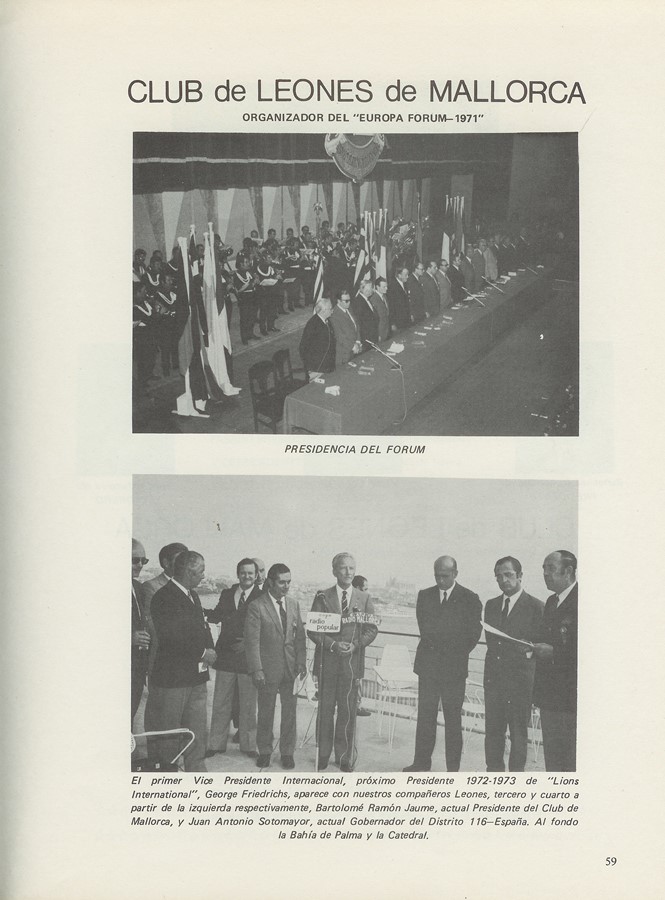 CLUB de LEONES de MALLORCA

ORGANIZADOR DEL "EUROPA FORUM–1971"

PRESIDENCIA DEL FORUM

radio popular

RADIO MALLORCA

El primer Vice Presidente Internacional, próximo Presidente 1972-1973 de "Lions International", George Friedrichs, aparece con nuestros compañeros Leones, tercero y cuarto a partir de la izquierda respectivamente, Bartolomé Ramón Jaume, actual Presidente del Club de Mallorca, y Juan Antonio Sotomayor, actual Gobernador del Distrito 116–España. Al fondo la Bahía de Palma y la Catedral.

59